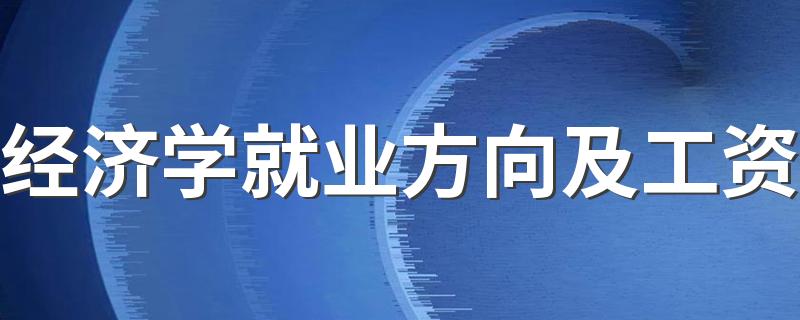 经济学就业方向及工资